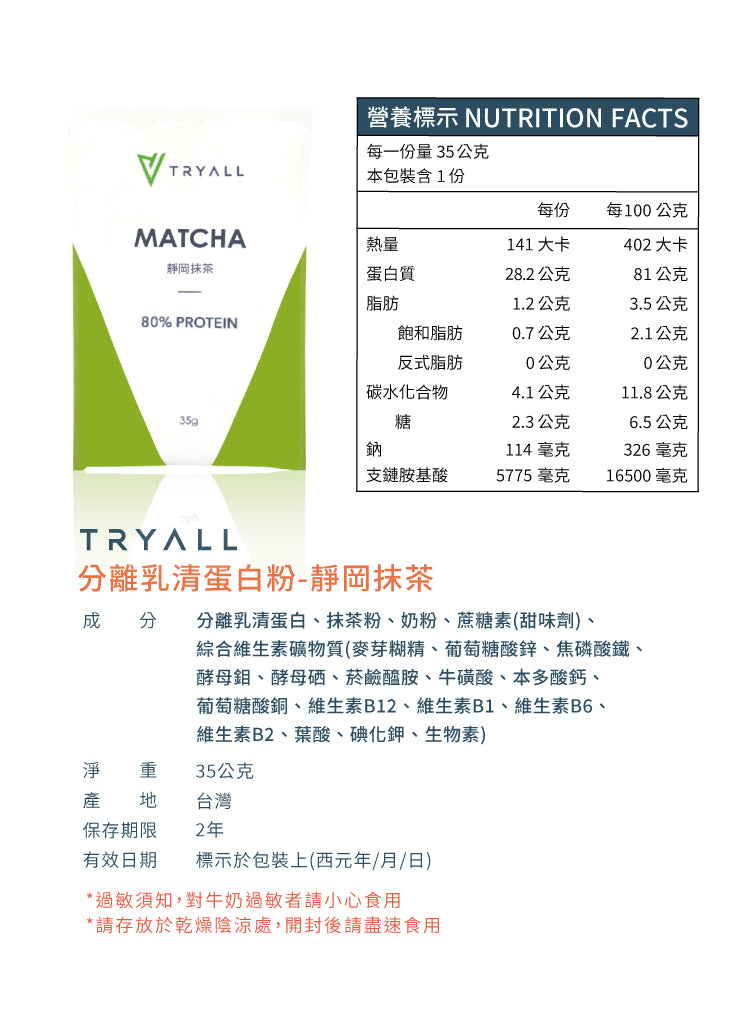 TRYALL

MATCHA
靜岡抹茶

80% PROTEIN

35g

營養標示 NUTRITION FACTS

每一份量 35 公克
本包裝含 1 份

|  | 每份 | 每100 公克 |
|---|---|---|
| 熱量 | 141 大卡 | 402 大卡 |
| 蛋白質 | 28.2 公克 | 81 公克 |
| 脂肪 | 1.2 公克 | 3.5 公克 |
| 飽和脂肪 | 0.7 公克 | 2.1 公克 |
| 反式脂肪 | 0 公克 | 0 公克 |
| 碳水化合物 | 4.1 公克 | 11.8 公克 |
| 糖 | 2.3 公克 | 6.5 公克 |
| 鈉 | 114 毫克 | 326 毫克 |
| 支鏈胺基酸 | 5775 毫克 | 16500 毫克 |

TRYALL
分離乳清蛋白粉-靜岡抹茶

成　分　分離乳清蛋白、抹茶粉、奶粉、蔗糖素(甜味劑)、綜合維生素礦物質(麥芽糊精、葡萄糖酸鋅、焦磷酸鐵、酵母鉬、酵母硒、菸鹼醯胺、牛磺酸、本多酸鈣、葡萄糖酸銅、維生素B12、維生素B1、維生素B6、維生素B2、葉酸、碘化鉀、生物素)

淨　重　35公克
產　地　台灣
保存期限　2年
有效日期　標示於包裝上(西元年/月/日)

*過敏須知,對牛奶過敏者請小心食用
*請存放於乾燥陰涼處,開封後請盡速食用